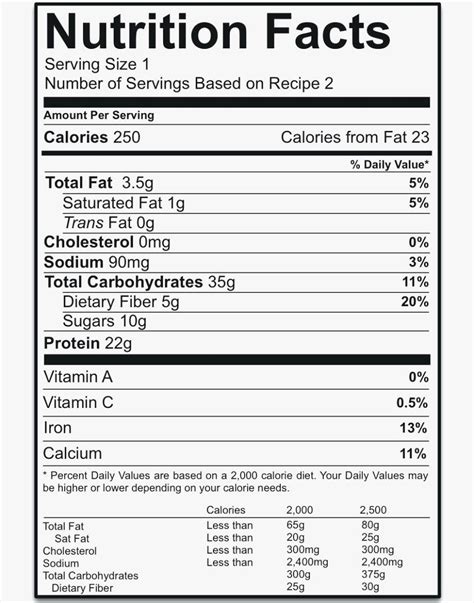 Nutrition Facts
Serving Size 1
Number of Servings Based on Recipe 2

Amount Per Serving
Calories 250 Calories from Fat 23

% Daily Value*

Total Fat 3.5g 5%
Saturated Fat 1g 5%
Trans Fat 0g
Cholesterol 0mg 0%
Sodium 90mg 3%
Total Carbohydrates 35g 11%
Dietary Fiber 5g 20%
Sugars 10g
Protein 22g

Vitamin A 0%
Vitamin C 0.5%
Iron 13%
Calcium 11%

* Percent Daily Values are based on a 2,000 calorie diet. Your Daily Values may be higher or lower depending on your calorie needs.

| | Calories | 2,000 | 2,500 |
|---|---|---|---|
| Total Fat | Less than | 65g | 80g |
| Sat Fat | Less than | 20g | 25g |
| Cholesterol | Less than | 300mg | 300mg |
| Sodium | Less than | 2,400mg | 2,400mg |
| Total Carbohydrates | | 300g | 375g |
| Dietary Fiber | | 25g | 30g |